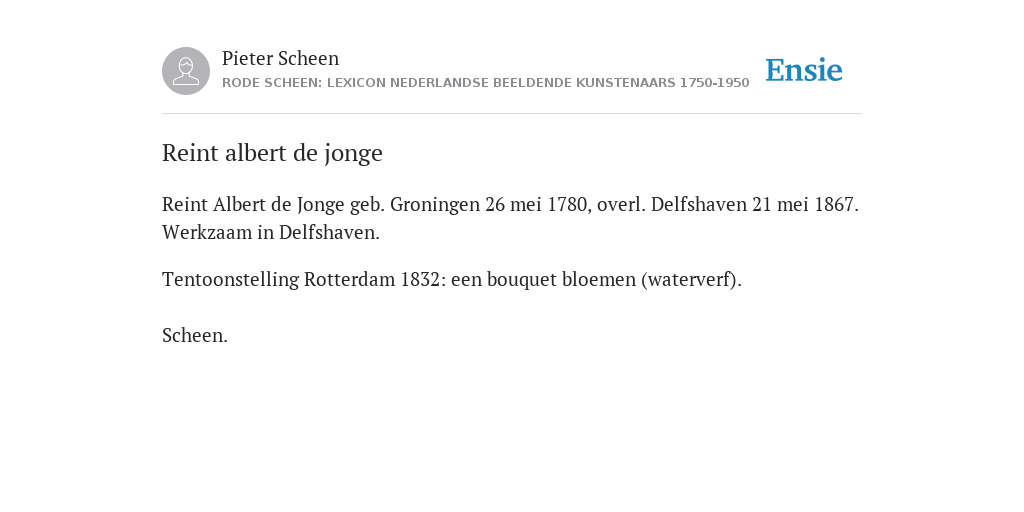 Pieter Scheen
RODE SCHEEN: LEXICON NEDERLANDSE BEELDENDE KUNSTENAARS 1750-1950

Ensie

Reint albert de jonge

Reint Albert de Jonge geb. Groningen 26 mei 1780, overl. Delfshaven 21 mei 1867. Werkzaam in Delfshaven.

Tentoonstelling Rotterdam 1832: een bouquet bloemen (waterverf).

Scheen.